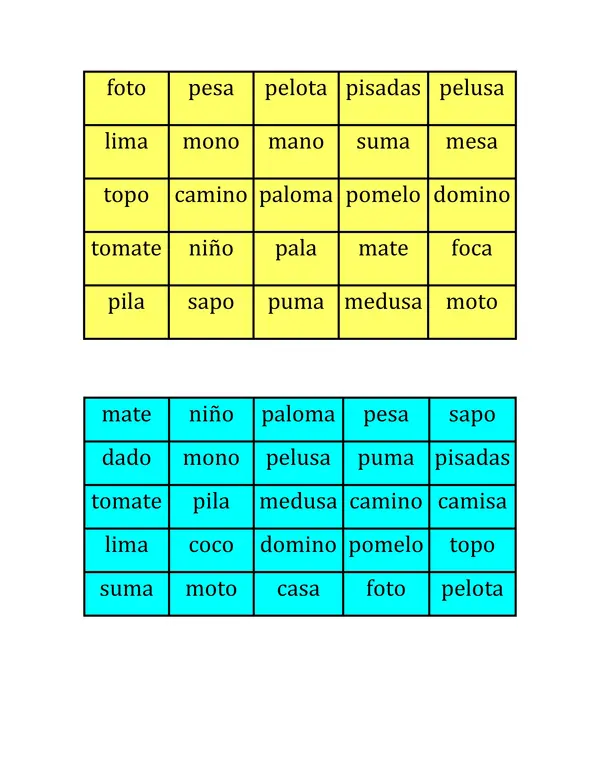 | foto | pesa | pelota | pisadas | pelusa |
|---|---|---|---|---|
| lima | mono | mano | suma | mesa |
| topo | camino | paloma | pomelo | domino |
| tomate | niño | pala | mate | foca |
| pila | sapo | puma | medusa | moto |

| mate | niño | paloma | pesa | sapo |
|---|---|---|---|---|
| dado | mono | pelusa | puma | pisadas |
| tomate | pila | medusa | camino | camisa |
| lima | coco | domino | pomelo | topo |
| suma | moto | casa | foto | pelota |